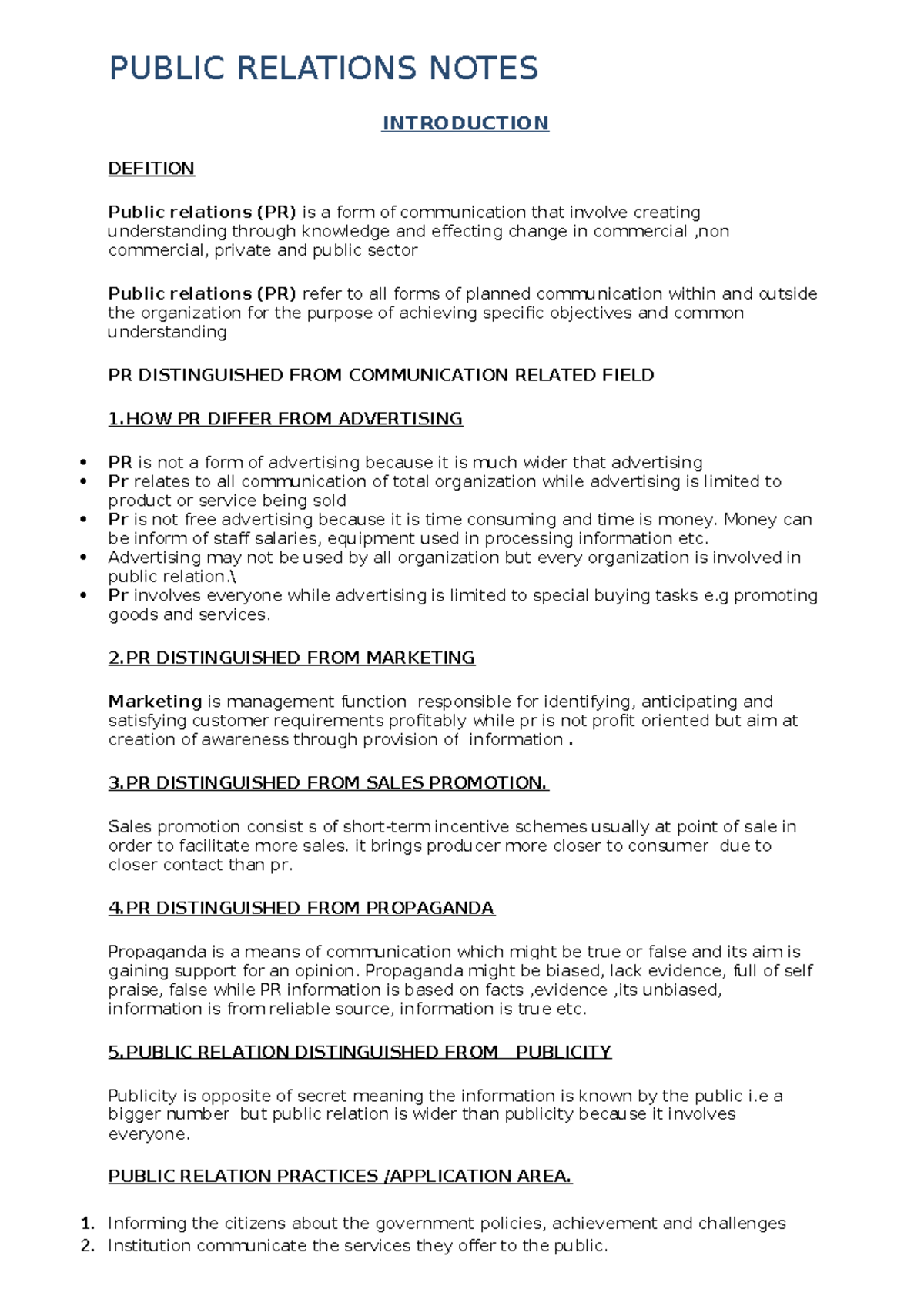 PUBLIC RELATIONS NOTES

INTRODUCTION

DEFITION

Public relations (PR) is a form of communication that involve creating understanding through knowledge and effecting change in commercial ,non commercial, private and public sector

Public relations (PR) refer to all forms of planned communication within and outside the organization for the purpose of achieving specific objectives and common understanding

PR DISTINGUISHED FROM COMMUNICATION RELATED FIELD

1.HOW PR DIFFER FROM ADVERTISING

• PR is not a form of advertising because it is much wider that advertising
• Pr relates to all communication of total organization while advertising is limited to product or service being sold
• Pr is not free advertising because it is time consuming and time is money. Money can be inform of staff salaries, equipment used in processing information etc.
• Advertising may not be used by all organization but every organization is involved in public relation.\
• Pr involves everyone while advertising is limited to special buying tasks e.g promoting goods and services.

2.PR DISTINGUISHED FROM MARKETING

Marketing is management function responsible for identifying, anticipating and satisfying customer requirements profitably while pr is not profit oriented but aim at creation of awareness through provision of information .

3.PR DISTINGUISHED FROM SALES PROMOTION.

Sales promotion consist s of short-term incentive schemes usually at point of sale in order to facilitate more sales. it brings producer more closer to consumer due to closer contact than pr.

4.PR DISTINGUISHED FROM PROPAGANDA

Propaganda is a means of communication which might be true or false and its aim is gaining support for an opinion. Propaganda might be biased, lack evidence, full of self praise, false while PR information is based on facts ,evidence ,its unbiased, information is from reliable source, information is true etc.

5.PUBLIC RELATION DISTINGUISHED FROM PUBLICITY

Publicity is opposite of secret meaning the information is known by the public i.e a bigger number but public relation is wider than publicity because it involves everyone.

PUBLIC RELATION PRACTICES /APPLICATION AREA.

1. Informing the citizens about the government policies, achievement and challenges
2. Institution communicate the services they offer to the public.